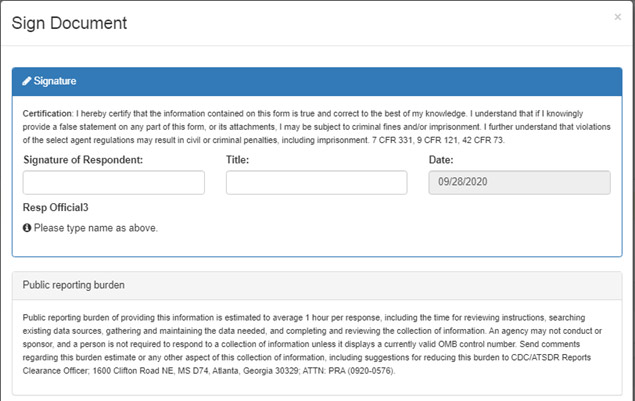 Sign Document

×

Signature

Certification: I hereby certify that the information contained on this form is true and correct to the best of my knowledge. I understand that if I knowingly provide a false statement on any part of this form, or its attachments, I may be subject to criminal fines and/or imprisonment. I further understand that violations of the select agent regulations may result in civil or criminal penalties, including imprisonment. 7 CFR 331, 9 CFR 121, 42 CFR 73.

Signature of Respondent:

Title:

Date:

09/28/2020

Resp Official3

Please type name as above.

Public reporting burden

Public reporting burden of providing this information is estimated to average 1 hour per response, including the time for reviewing instructions, searching existing data sources, gathering and maintaining the data needed, and completing and reviewing the collection of information. An agency may not conduct or sponsor, and a person is not required to respond to a collection of information unless it displays a currently valid OMB control number. Send comments regarding this burden estimate or any other aspect of this collection of information, including suggestions for reducing this burden to CDC/ATSDR Reports Clearance Officer; 1600 Clifton Road NE, MS D74, Atlanta, Georgia 30329; ATTN: PRA (0920-0576).